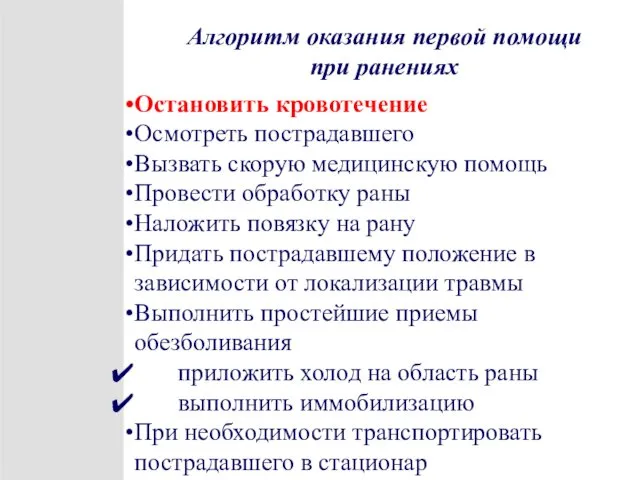 Алгоритм оказания первой помощи при ранениях

•Остановить кровотечение
•Осмотреть пострадавшего
•Вызвать скорую медицинскую помощь
•Провести обработку раны
•Наложить повязку на рану
•Придать пострадавшему положение в зависимости от локализации травмы
•Выполнить простейшие приемы обезболивания
✔ приложить холод на область раны
✔ выполнить иммобилизацию
•При необходимости транспортировать пострадавшего в стационар